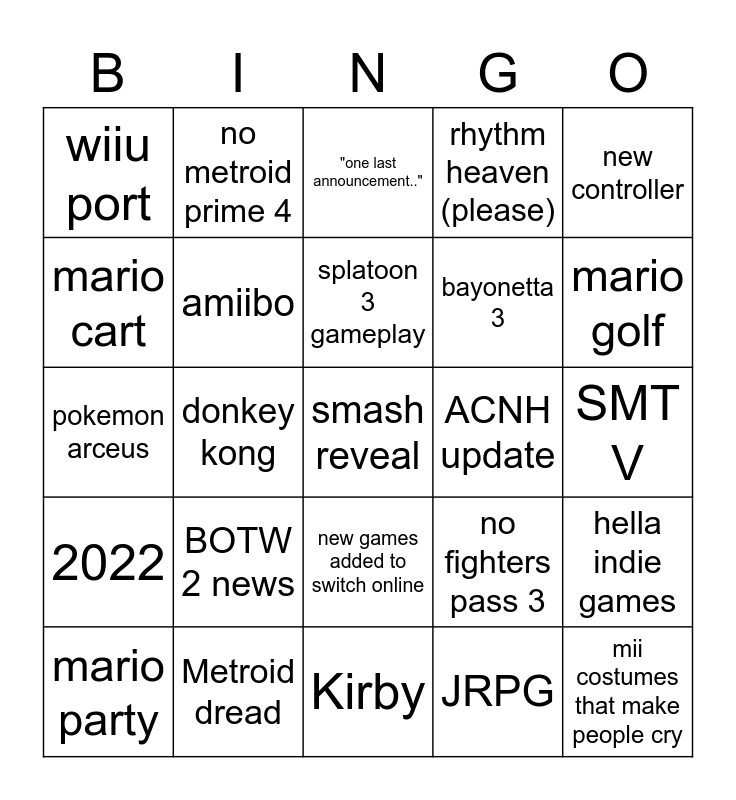 | B | I | N | G | O |
|---|---|---|---|---|
| wiiu port | no metroid prime 4 | "one last announcement.." | rhythm heaven (please) | new controller |
| mario cart | amiibo | splatoon 3 gameplay | bayonetta 3 | mario golf |
| pokemon arceus | donkey kong | smash reveal | ACNH update | SMT V |
| 2022 | BOTW 2 news | new games added to switch online | no fighters pass 3 | hella indie games |
| mario party | Metroid dread | Kirby | JRPG | mii costumes that make people cry |